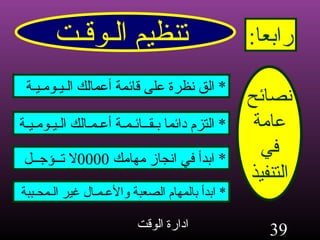 رابعا:

تنظيم الوقت

نصائح عامة في التنفيذ

* الق نظرة على قائمة أعمالك اليومية

* التزم دائما بقائمة أعمالك اليومية

* ابدأ في انجاز مهامك 0000لا تؤجل

* ابدأ بالمهام الصعبة والأعمال غير المحببة

ادارة الوقت

39